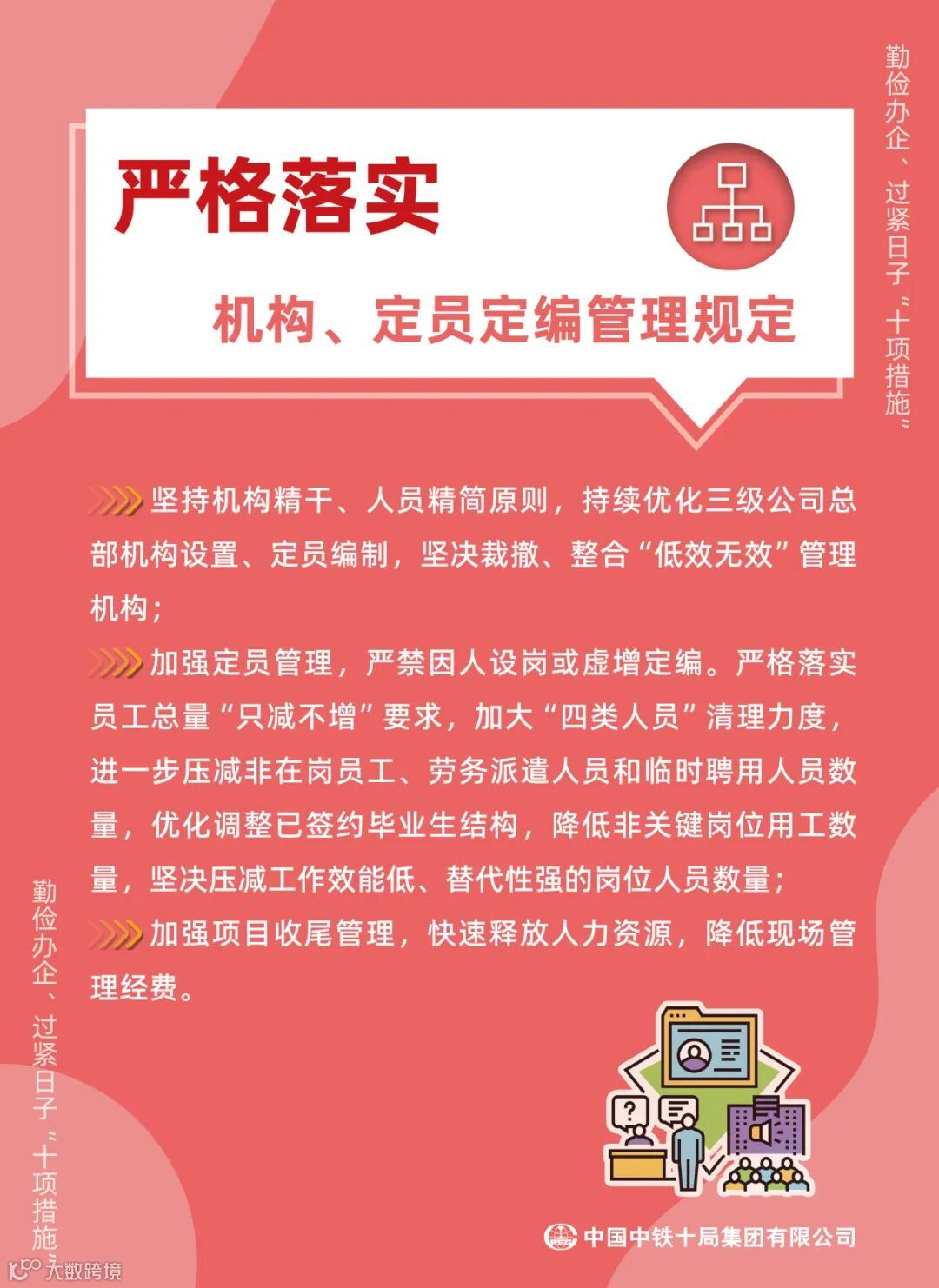 勤俭办企、过紧日子“十项措施”

严格落实

机构、定员定编管理规定

坚持机构精干、人员精简原则，持续优化三级公司总部机构设置、定员编制，坚决裁撤、整合“低效无效”管理机构；

加强定员管理，严禁因人设岗或虚增定编。严格落实员工总量“只减不增”要求，加大“四类人员”清理力度，进一步压减非在岗员工、劳务派遣人员和临时聘用人员数量，优化调整已签约毕业生结构，降低非关键岗位用工数量，坚决压减工作效能低、替代性强的岗位人员数量；

加强项目收尾管理，快速释放人力资源，降低现场管理经费。

勤俭办企、过紧日子“十项措施”

中国中铁十局集团有限公司

大数跨境